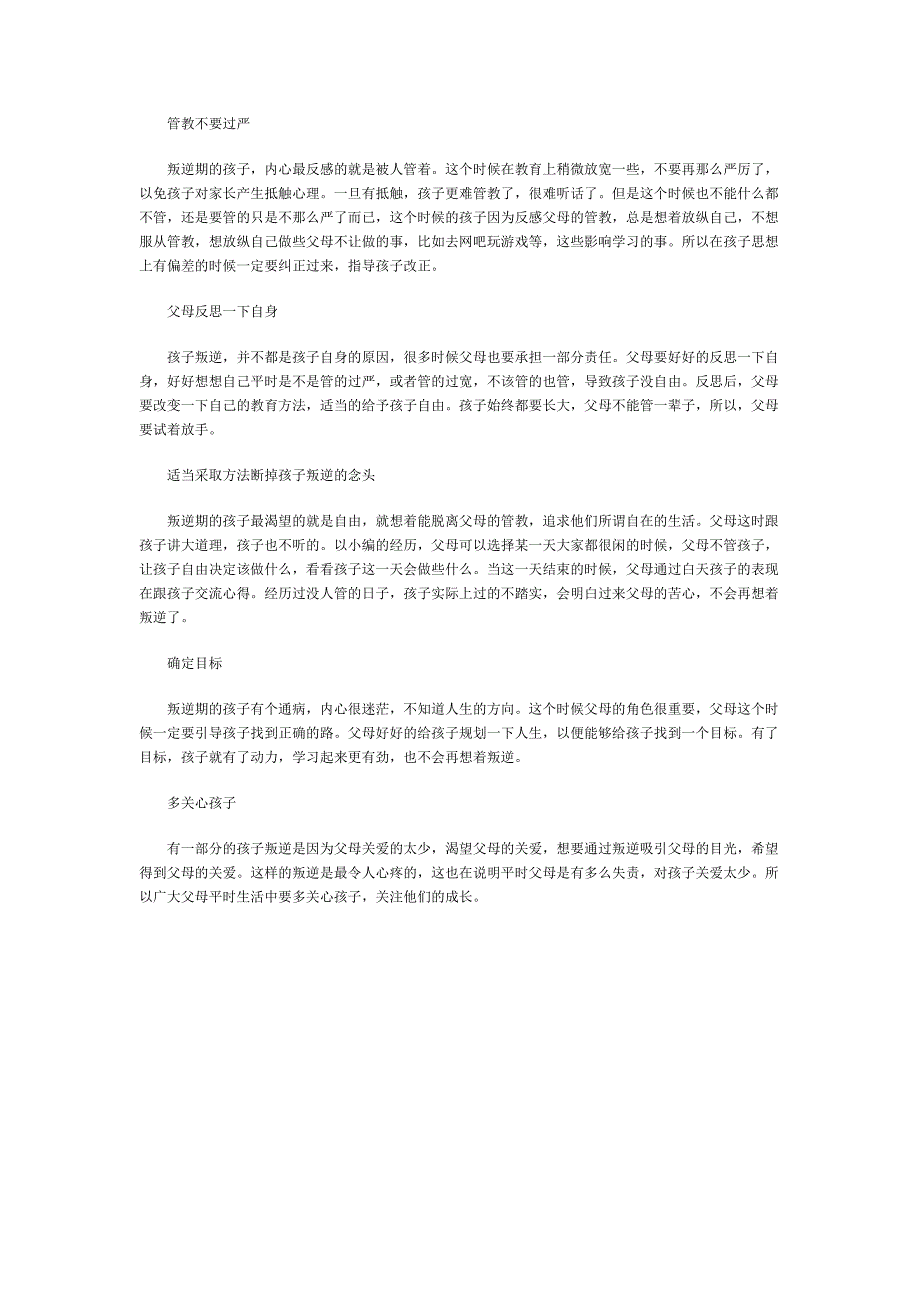 管教不要过严

叛逆期的孩子，内心最反感的就是被人管着。这个时候在教育上稍微放宽一些，不要再那么严厉了，以免孩子对家长产生抵触心理。一旦有抵触，孩子更难管教了，很难听话了。但是这个时候也不能什么都不管，还是要管的只是不那么严了而已，这个时候的孩子因为反感父母的管教，总是想着放纵自己，不想服从管教，想放纵自己做些父母不让做的事，比如去网吧玩游戏等，这些影响学习的事。所以在孩子思想上有偏差的时候一定要纠正过来，指导孩子改正。

父母反思一下自身

孩子叛逆，并不都是孩子自身的原因，很多时候父母也要承担一部分责任。父母要好好的反思一下自身，好好想想自己平时是不是管的过严，或者管的过宽，不该管的也管，导致孩子没自由。反思后，父母要改变一下自己的教育方法，适当的给予孩子自由。孩子始终都要长大，父母不能管一辈子，所以，父母要试着放手。

适当采取方法断掉孩子叛逆的念头

叛逆期的孩子最渴望的就是自由，就想着能脱离父母的管教，追求他们所谓自在的生活。父母这时跟孩子讲大道理，孩子也不听的。以小编的经历，父母可以选择某一天大家都很闲的时候，父母不管孩子，让孩子自由决定该做什么，看看孩子这一天会做些什么。当这一天结束的时候，父母通过白天孩子的表现在跟孩子交流心得。经历过没人管的日子，孩子实际上过的不踏实，会明白过来父母的苦心，不会再想着叛逆了。

确定目标

叛逆期的孩子有个通病，内心很迷茫，不知道人生的方向。这个时候父母的角色很重要，父母这个时候一定要引导孩子找到正确的路。父母好好的给孩子规划一下人生，以便能够给孩子找到一个目标。有了目标，孩子就有了动力，学习起来更有劲，也不会再想着叛逆。

多关心孩子

有一部分的孩子叛逆是因为父母关爱的太少，渴望父母的关爱，想要通过叛逆吸引父母的目光，希望得到父母的关爱。这样的叛逆是最令人心疼的，这也在说明平时父母是有多么失责，对孩子关爱太少。所以广大父母平时生活中要多关心孩子，关注他们的成长。